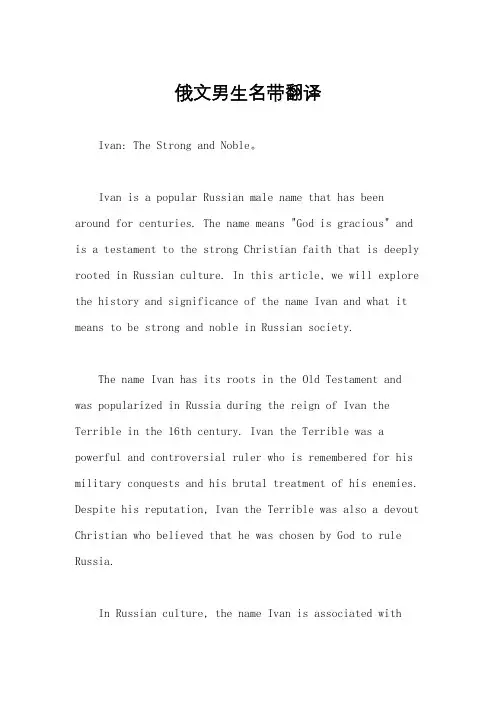 俄文男生名带翻译

Ivan: The Strong and Noble。

Ivan is a popular Russian male name that has been around for centuries. The name means "God is gracious" and is a testament to the strong Christian faith that is deeply rooted in Russian culture. In this article, we will explore the history and significance of the name Ivan and what it means to be strong and noble in Russian society.

The name Ivan has its roots in the Old Testament and was popularized in Russia during the reign of Ivan the Terrible in the 16th century. Ivan the Terrible was a powerful and controversial ruler who is remembered for his military conquests and his brutal treatment of his enemies. Despite his reputation, Ivan the Terrible was also a devout Christian who believed that he was chosen by God to rule Russia.

In Russian culture, the name Ivan is associated with